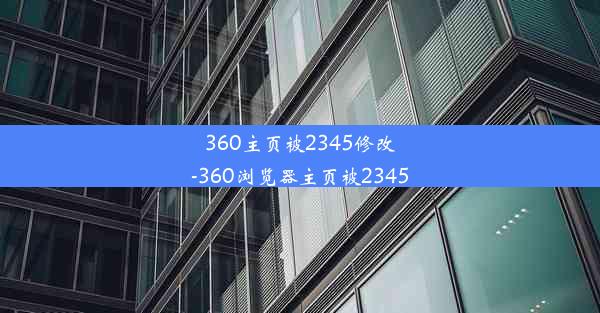 360主页被2345修改
-360浏览器主页被2345